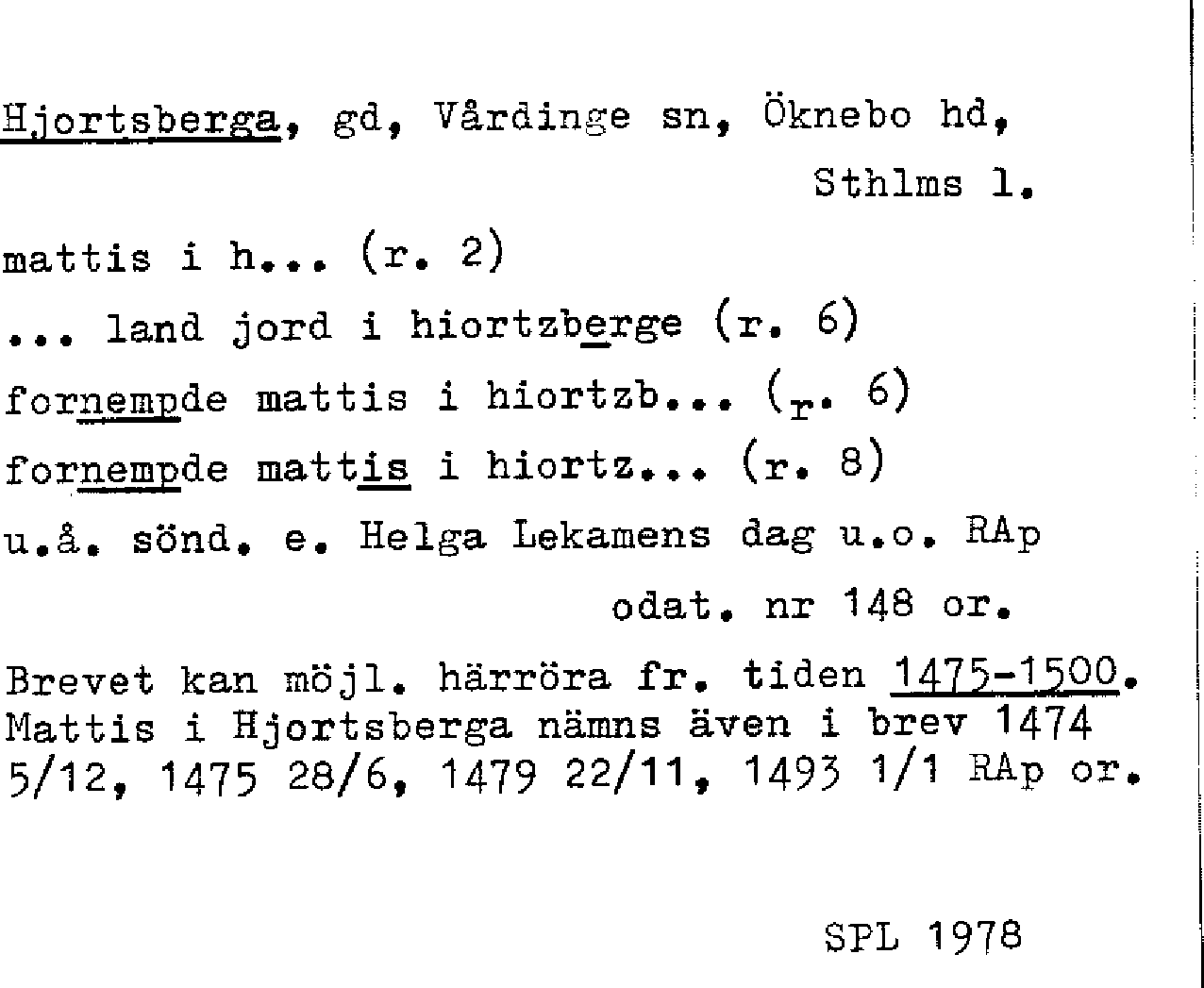 Hjortsberga, gd, Vårdinge sn, Öknebo hd, Sthlms l.

mattis i h... (r. 2)

... land jord i hiortzberge (r. 6)

fornempde mattis i hiortzb... (r. 6)

fornempde mattis i hiortz... (r. 8)

u.å. sönd. e. Helga Lekamens dag u.o. RAp odat. nr 148 or.

Brevet kan möjl. härröra fr. tiden 1475-1500. Mattis i Hjortsberga nämns även i brev 1474 5/12, 1475 28/6, 1479 22/11, 1493 1/1 RAp or.

SPL 1978